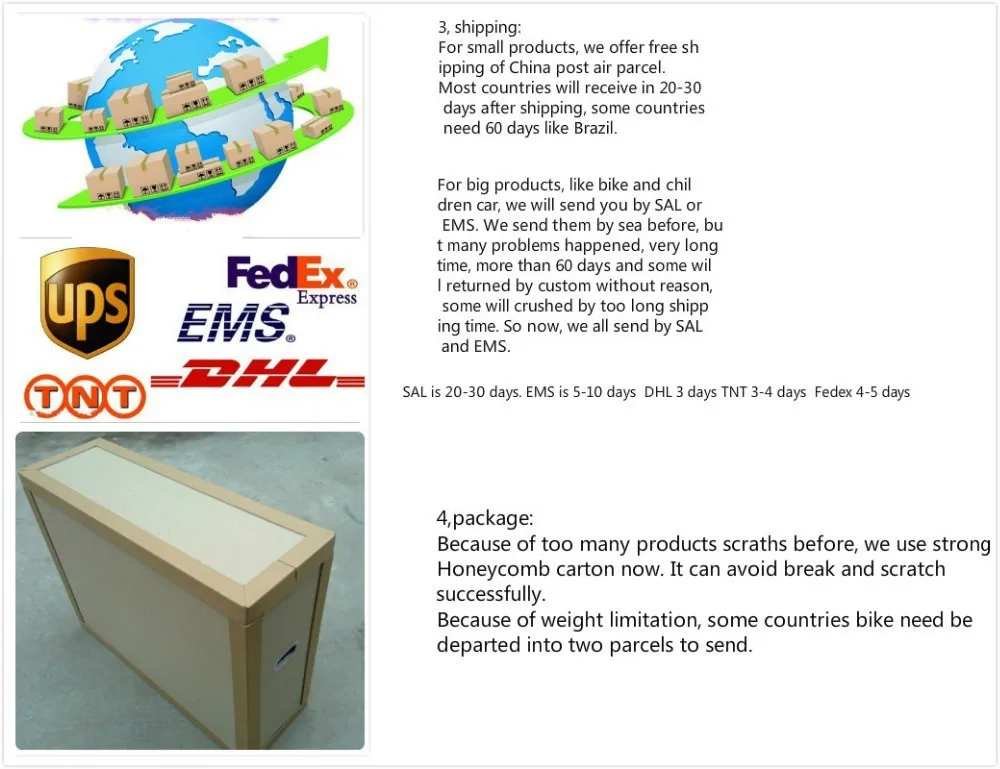 ups

FedEx
Express

EMS

TNT

DHL

3, shipping:
For small products, we offer free shipping of China post air parcel. Most countries will receive in 20-30 days after shipping, some countries need 60 days like Brazil.

For big products, like bike and children car, we will send you by SAL or EMS. We send them by sea before, but many problems happened, very long time, more than 60 days and some will returned by custom without reason, some will crushed by too long shipping time. So now, we all send by SAL and EMS.

SAL is 20-30 days. EMS is 5-10 days DHL 3 days TNT 3-4 days Fedex 4-5 days

4,package:
Because of too many products scraths before, we use strong Honeycomb carton now. It can avoid break and scratch successfully.
Because of weight limitation, some countries bike need be departed into two parcels to send.